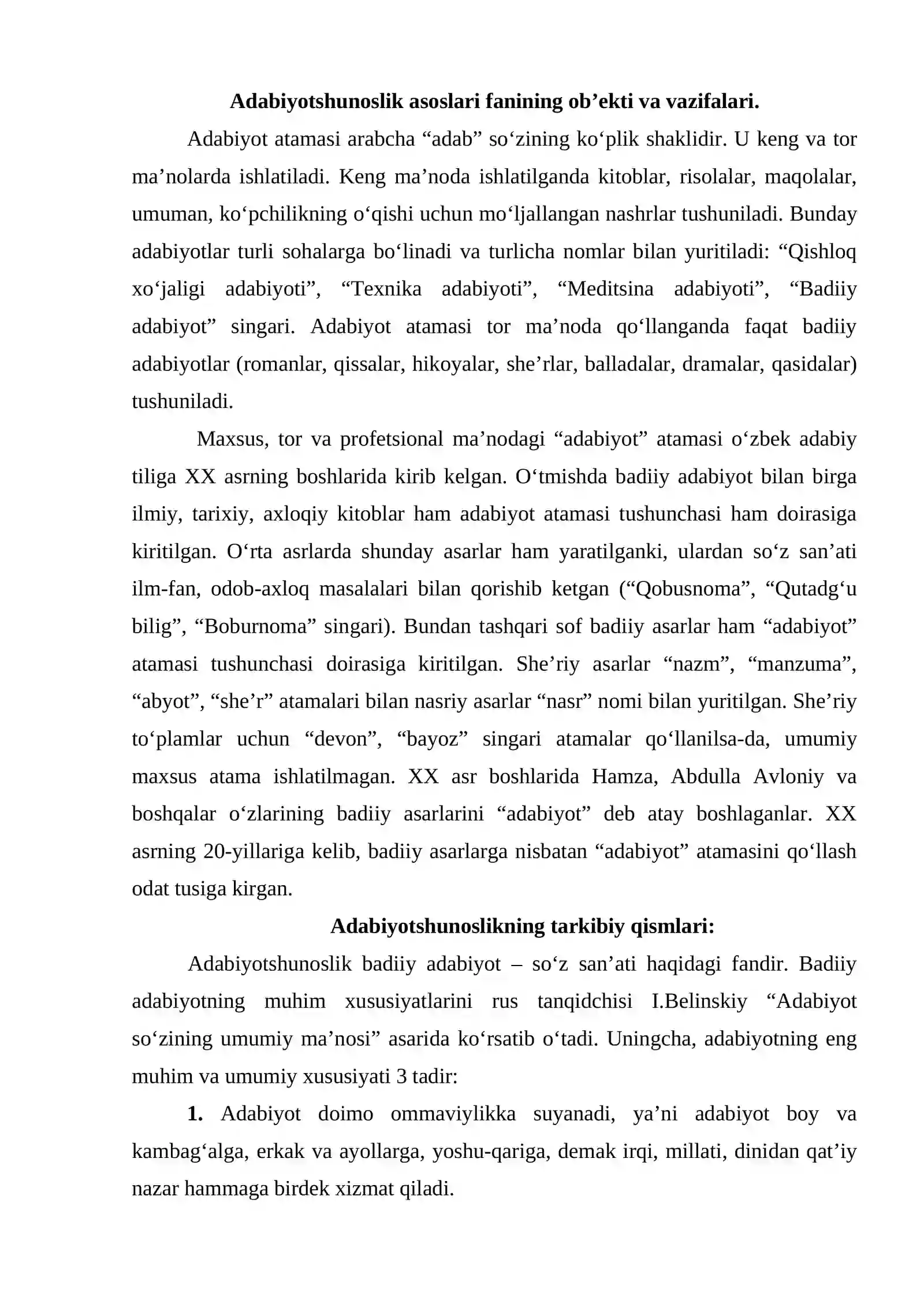 Adabiyotshunoslik asoslari fanining ob'ekti va vazifalari.

Adabiyot atamasi arabcha "adab" so'zining ko'plik shaklidir. U keng va tor ma'nolarda ishlatiladi. Keng ma'noda ishlatilganda kitoblar, risolalar, maqolalar, umuman, ko'pchilikning o'qishi uchun mo'ljallangan nashrlar tushuniladi. Bunday adabiyotlar turli sohalarga bo'linadi va turlicha nomlar bilan yuritiladi: "Qishloq xo'jaligi adabiyoti", "Texnika adabiyoti", "Meditsina adabiyoti", "Badiiy adabiyot" singari. Adabiyot atamasi tor ma'noda qo'llanganda faqat badiiy adabiyotlar (romanlar, qissalar, hikoyalar, she'rlar, balladalar, dramalar, qasidalar) tushuniladi.

Maxsus, tor va profetsional ma'nodagi "adabiyot" atamasi o'zbek adabiy tiliga XX asrning boshlarida kirib kelgan. O'tmishda badiiy adabiyot bilan birga ilmiy, tarixiy, axloqiy kitoblar ham adabiyot atamasi tushunchasi ham doirasiga kiritilgan. O'rta asrlarda shunday asarlar ham yaratilganki, ulardan so'z san'ati ilm-fan, odob-axloq masalalari bilan qorishib ketgan ("Qobusnoma", "Qutadg'u bilig", "Boburnoma" singari). Bundan tashqari sof badiiy asarlar ham "adabiyot" atamasi tushunchasi doirasiga kiritilgan. She'riy asarlar "nazm", "manzuma", "abyot", "she'r" atamalari bilan nasriy asarlar "nasr" nomi bilan yuritilgan. She'riy to'plamlar uchun "devon", "bayoz" singari atamalar qo'llanilsa-da, umumiy maxsus atama ishlatilmagan. XX asr boshlarida Hamza, Abdulla Avloniy va boshqalar o'zlarining badiiy asarlarini "adabiyot" deb atay boshlaganlar. XX asrning 20-yillariga kelib, badiiy asarlarga nisbatan "adabiyot" atamasini qo'llash odat tusiga kirgan.

Adabiyotshunoslikning tarkibiy qismlari:

Adabiyotshunoslik badiiy adabiyot – so'z san'ati haqidagi fandir. Badiiy adabiyotning muhim xususiyatlarini rus tanqidchisi I.Belinskiy "Adabiyot so'zining umumiy ma'nosi" asarida ko'rsatib o'tadi. Uningcha, adabiyotning eng muhim va umumiy xususiyati 3 tadir:

1. Adabiyot doimo ommaviylikka suyanadi, ya'ni adabiyot boy va kambag'alga, erkak va ayollarga, yoshu-qariga, demak irqi, millati, dinidan qat'iy nazar hammaga birdek xizmat qiladi.